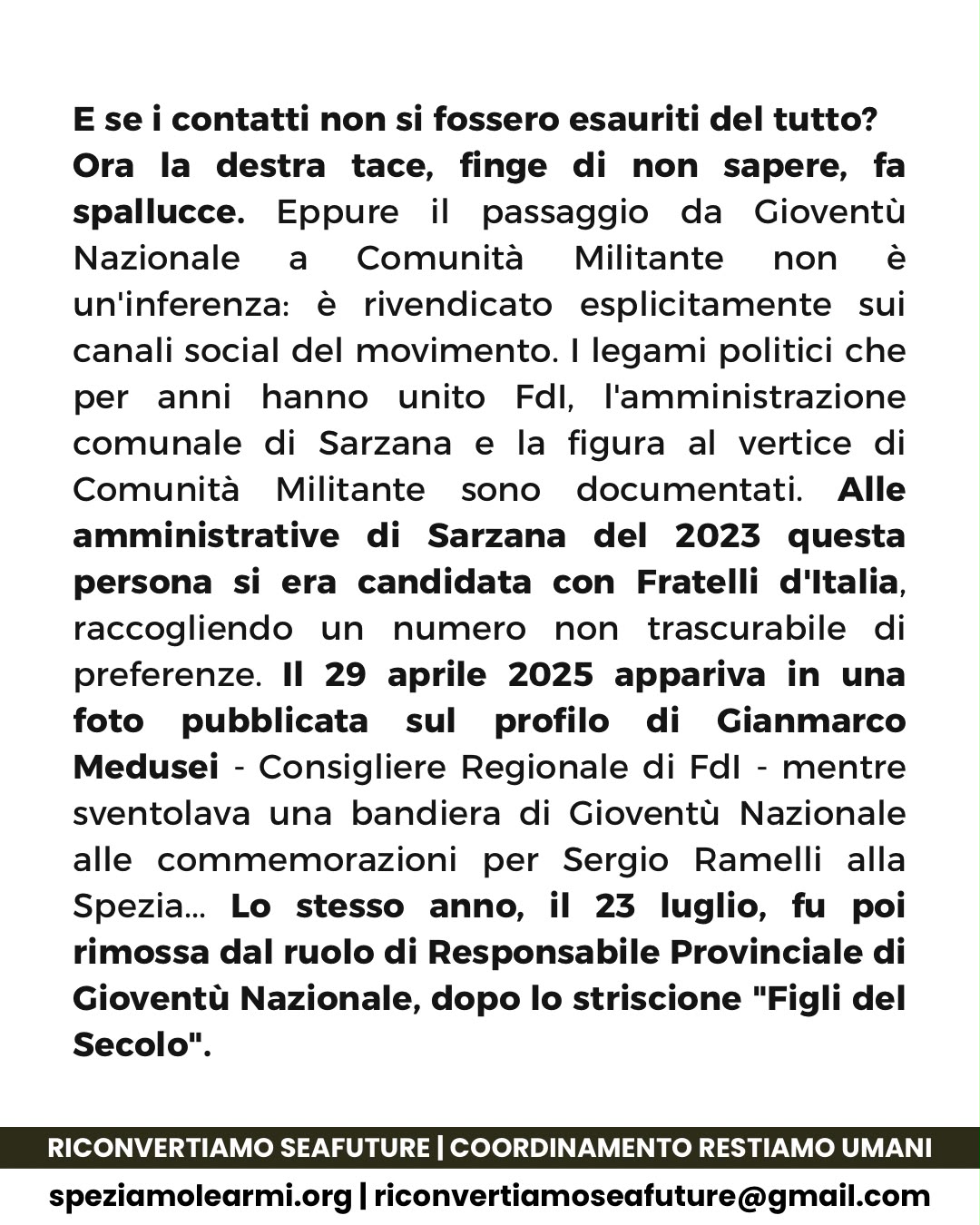 E se i contatti non si fossero esauriti del tutto?
Ora la destra tace, finge di non sapere, fa spallucce. Eppure il passaggio da Gioventù Nazionale a Comunità Militante non è un'inferenza: è rivendicato esplicitamente sui canali social del movimento. I legami politici che per anni hanno unito FdI, l'amministrazione comunale di Sarzana e la figura al vertice di Comunità Militante sono documentati. Alle amministrative di Sarzana del 2023 questa persona si era candidata con Fratelli d'Italia, raccogliendo un numero non trascurabile di preferenze. Il 29 aprile 2025 appariva in una foto pubblicata sul profilo di Gianmarco Medusei - Consigliere Regionale di FdI - mentre sventolava una bandiera di Gioventù Nazionale alle commemorazioni per Sergio Ramelli alla Spezia... Lo stesso anno, il 23 luglio, fu poi rimossa dal ruolo di Responsabile Provinciale di Gioventù Nazionale, dopo lo striscione "Figli del Secolo".

RICONVERTIAMO SEAFUTURE | COORDINAMENTO RESTIAMO UMANI

speziamolearmi.org | riconvertiamoseafuture@gmail.com